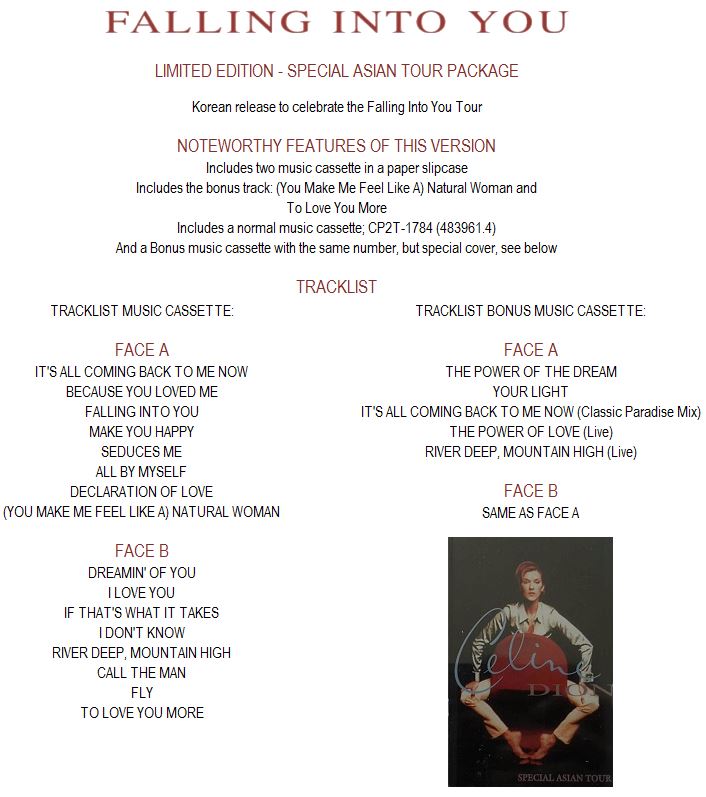 FALLING INTO YOU

LIMITED EDITION - SPECIAL ASIAN TOUR PACKAGE

Korean release to celebrate the Falling Into You Tour

NOTEWORTHY FEATURES OF THIS VERSION

Includes two music cassette in a paper slipcase
Includes the bonus track: (You Make Me Feel Like A) Natural Woman and To Love You More
Includes a normal music cassette; CP2T-1784 (483961.4)
And a Bonus music cassette with the same number, but special cover, see below

TRACKLIST

TRACKLIST MUSIC CASSETTE:

FACE A
IT'S ALL COMING BACK TO ME NOW
BECAUSE YOU LOVED ME
FALLING INTO YOU
MAKE YOU HAPPY
SEDUCES ME
ALL BY MYSELF
DECLARATION OF LOVE
(YOU MAKE ME FEEL LIKE A) NATURAL WOMAN

FACE B
DREAMIN' OF YOU
I LOVE YOU
IF THAT'S WHAT IT TAKES
I DON'T KNOW
RIVER DEEP, MOUNTAIN HIGH
CALL THE MAN
FLY
TO LOVE YOU MORE

TRACKLIST BONUS MUSIC CASSETTE:

FACE A
THE POWER OF THE DREAM
YOUR LIGHT
IT'S ALL COMING BACK TO ME NOW (Classic Paradise Mix)
THE POWER OF LOVE (Live)
RIVER DEEP, MOUNTAIN HIGH (Live)

FACE B
SAME AS FACE A

Celine
DION
SPECIAL ASIAN TOUR